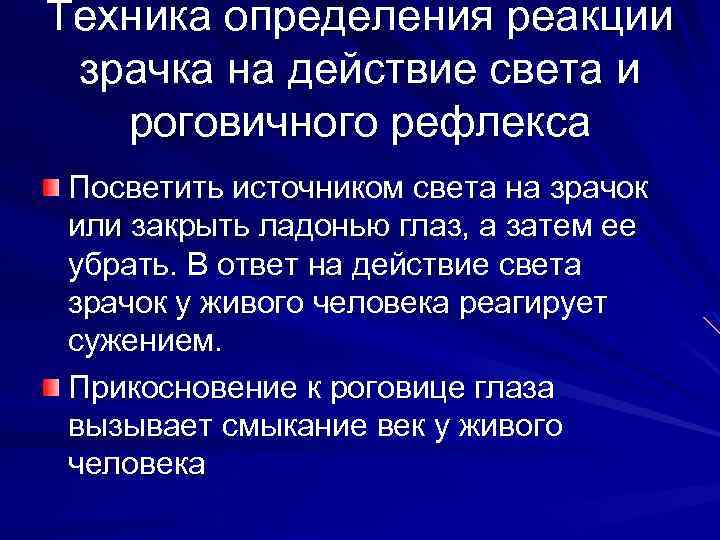 Техника определения реакции зрачка на действие света и роговичного рефлекса

Посветить источником света на зрачок или закрыть ладонью глаз, а затем ее убрать. В ответ на действие света зрачок у живого человека реагирует сужением.

Прикосновение к роговице глаза вызывает смыкание век у живого человека